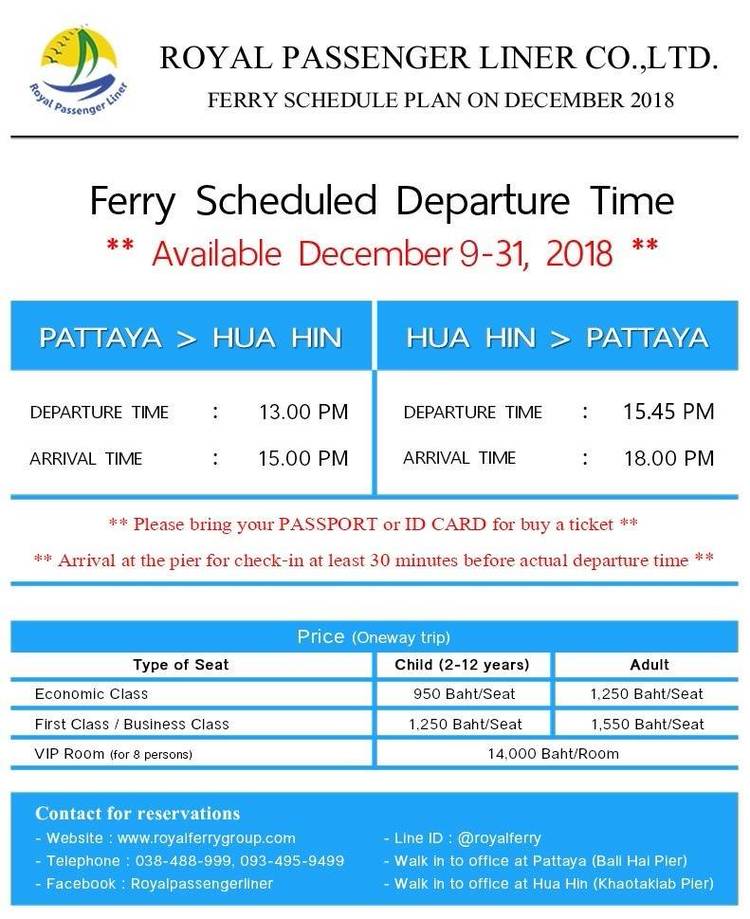 Royal Passenger Liner

ROYAL PASSENGER LINER CO.,LTD.
FERRY SCHEDULE PLAN ON DECEMBER 2018

Ferry Scheduled Departure Time
** Available December 9-31, 2018 **

PATTAYA > HUA HIN

DEPARTURE TIME : 13.00 PM
ARRIVAL TIME : 15.00 PM

HUA HIN > PATTAYA

DEPARTURE TIME : 15.45 PM
ARRIVAL TIME : 18.00 PM

** Please bring your PASSPORT or ID CARD for buy a ticket **
** Arrival at the pier for check-in at least 30 minutes before actual departure time **

Price (Oneway trip)

| Type of Seat | Child (2-12 years) | Adult |
|---|---|---|
| Economic Class | 950 Baht/Seat | 1,250 Baht/Seat |
| First Class / Business Class | 1,250 Baht/Seat | 1,550 Baht/Seat |
| VIP Room (for 8 persons) | 14,000 Baht/Room | |

Contact for reservations
- Website : www.royalferrygroup.com
- Telephone : 038-488-999, 093-495-9499
- Facebook : Royalpassengerliner
- Line ID : @royalferry
- Walk in to office at Pattaya (Bali Hai Pier)
- Walk in to office at Hua Hin (Khaotakiab Pier)